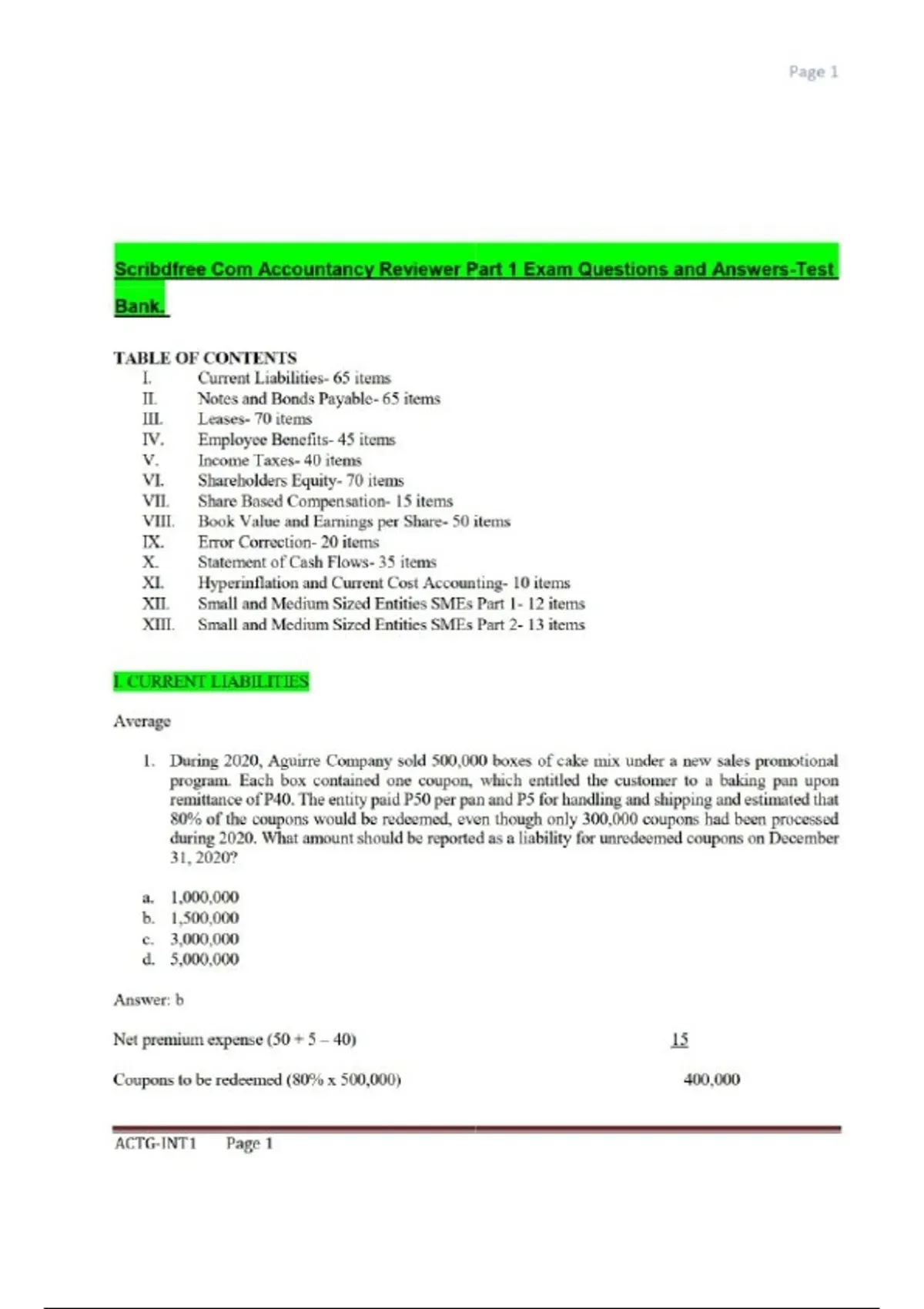 Page 1

Scribdfree Com Accountancy Reviewer Part 1 Exam Questions and Answers-Test Bank.

TABLE OF CONTENTS
I. Current Liabilities- 65 items
II. Notes and Bonds Payable- 65 items
III. Leases- 70 items
IV. Employee Benefits- 45 items
V. Income Taxes- 40 items
VI. Shareholders Equity- 70 items
VII. Share Based Compensation- 15 items
VIII. Book Value and Earnings per Share- 50 items
IX. Error Correction- 20 items
X. Statement of Cash Flows- 35 items
XI. Hyperinflation and Current Cost Accounting- 10 items
XII. Small and Medium Sized Entities SMEs Part 1- 12 items
XIII. Small and Medium Sized Entities SMEs Part 2- 13 items

I. CURRENT LIABILITIES

Average

1. During 2020, Aguirre Company sold 500,000 boxes of cake mix under a new sales promotional program. Each box contained one coupon, which entitled the customer to a baking pan upon remittance of P40. The entity paid P50 per pan and P5 for handling and shipping and estimated that 80% of the coupons would be redeemed, even though only 300,000 coupons had been processed during 2020. What amount should be reported as a liability for unredeemed coupons on December 31, 2020?

a. 1,000,000
b. 1,500,000
c. 3,000,000
d. 5,000,000

Answer: b

Net premium expense (50 + 5 – 40) 15

Coupons to be redeemed (80% x 500,000) 400,000

ACTG-INT1 Page 1